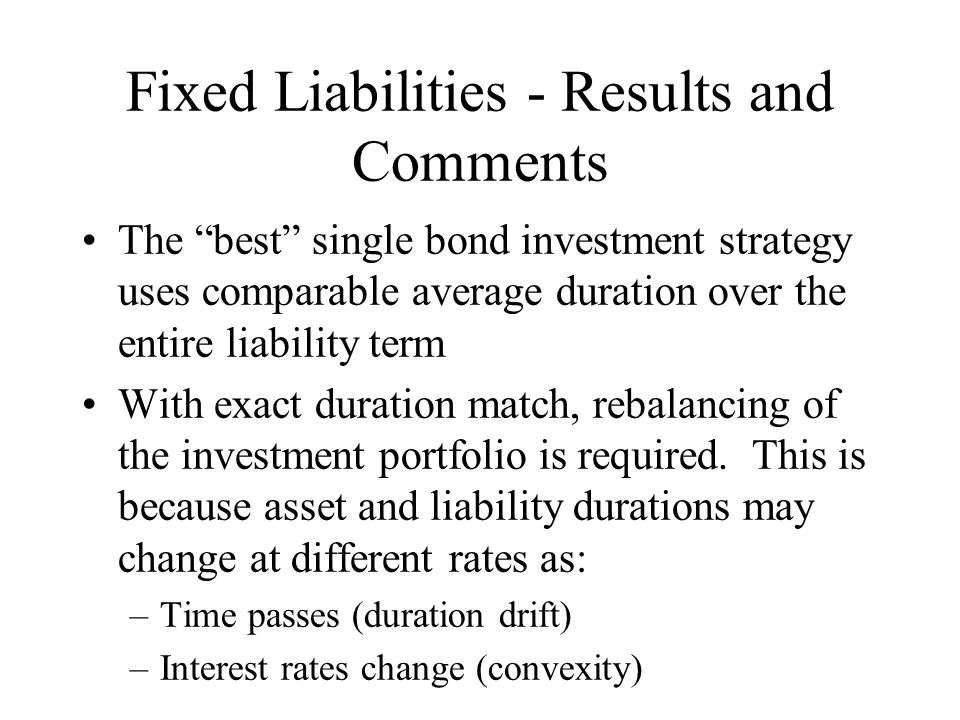 Fixed Liabilities - Results and Comments

• The “best” single bond investment strategy uses comparable average duration over the entire liability term

• With exact duration match, rebalancing of the investment portfolio is required. This is because asset and liability durations may change at different rates as:

– Time passes (duration drift)

– Interest rates change (convexity)